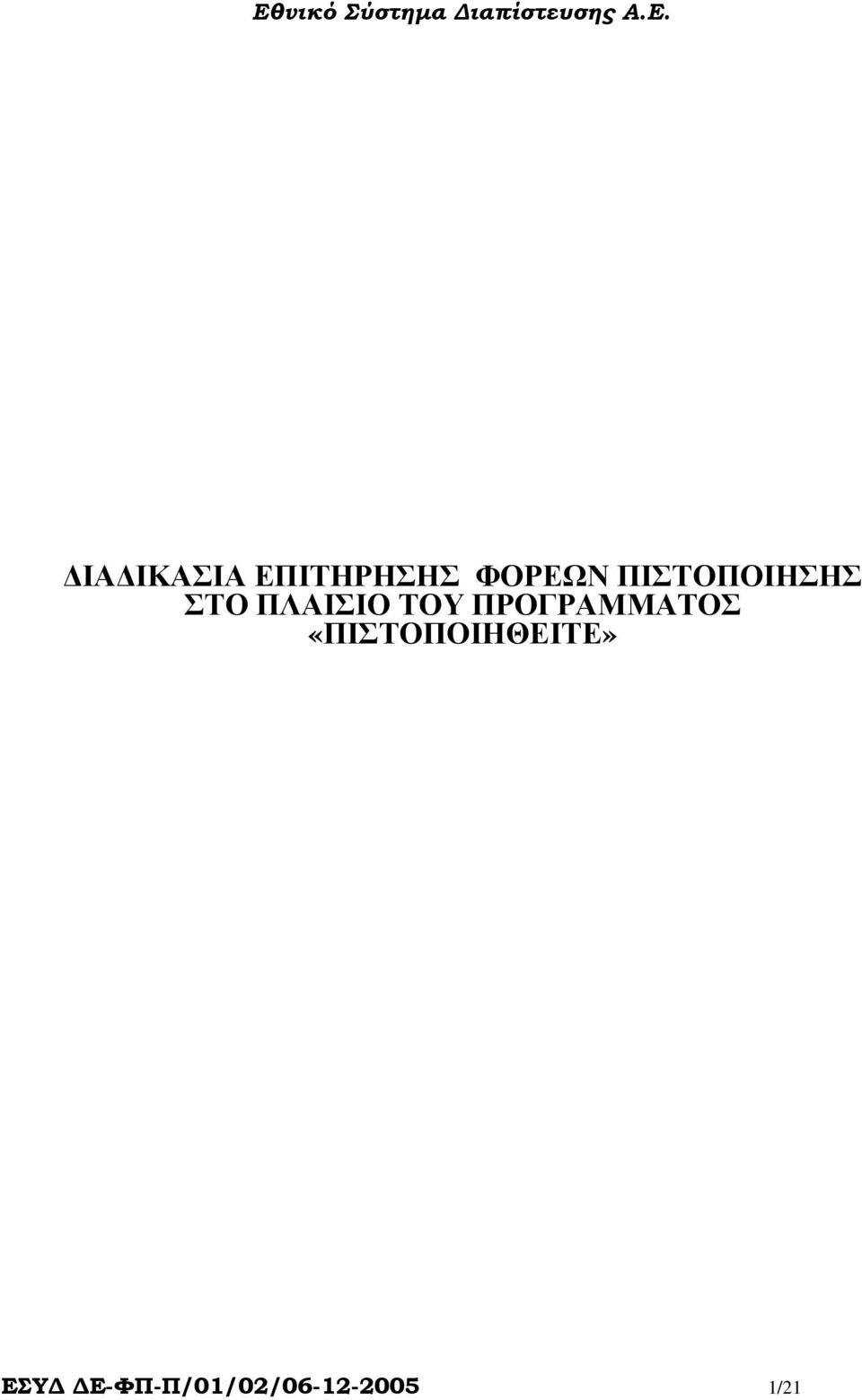 Εθνικό Σύστημα Διαπίστευσης Α.Ε.

ΔΙΑΔΙΚΑΣΙΑ ΕΠΙΤΗΡΗΣΗΣ ΦΟΡΕΩΝ ΠΙΣΤΟΠΟΙΗΣΗΣ ΣΤΟ ΠΛΑΙΣΙΟ ΤΟΥ ΠΡΟΓΡΑΜΜΑΤΟΣ «ΠΙΣΤΟΠΟΙΗΘΕΙΤΕ»

ΕΣΥΔ ΔΕ-ΦΠ-Π/01/02/06-12-2005 1/21